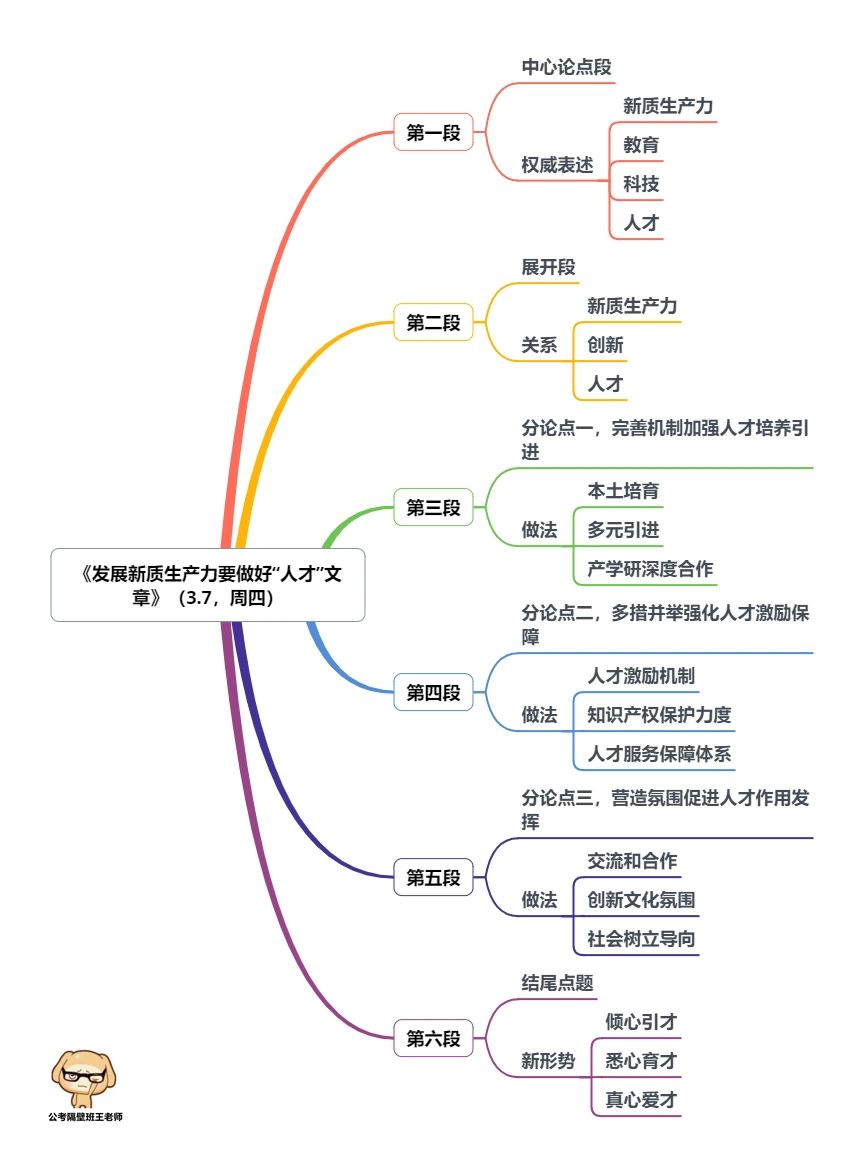 《发展新质生产力要做好“人才”文章》（3.7，周四）

第一段
中心论点段
权威表述
新质生产力
教育
科技
人才

第二段
展开段
关系
新质生产力
创新
人才

第三段
分论点一，完善机制加强人才培养引进
做法
本土培育
多元引进
产学研深度合作

第四段
分论点二，多措并举强化人才激励保障
做法
人才激励机制
知识产权保护力度
人才服务保障体系

第五段
分论点三，营造氛围促进人才作用发挥
做法
交流和合作
创新文化氛围
社会树立导向

第六段
结尾点题
新形势
倾心引才
悉心育才
真心爱才

公考隔壁班王老师